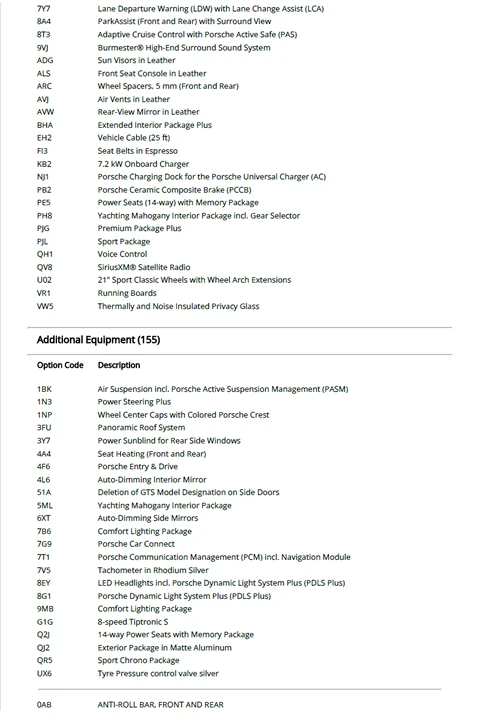 | | |
|---|---|
| 7Y7 | Lane Departure Warning (LDW) with Lane Change Assist (LCA) |
| 8A4 | ParkAssist (Front and Rear) with Surround View |
| 8T3 | Adaptive Cruise Control with Porsche Active Safe (PAS) |
| 9VJ | Burmester® High-End Surround Sound System |
| ADG | Sun Visors in Leather |
| ALS | Front Seat Console in Leather |
| ARC | Wheel Spacers, 5 mm (Front and Rear) |
| AVJ | Air Vents in Leather |
| AVW | Rear-View Mirror in Leather |
| BHA | Extended Interior Package Plus |
| EH2 | Vehicle Cable (25 ft) |
| FI3 | Seat Belts in Espresso |
| KB2 | 7.2 kW Onboard Charger |
| NJ1 | Porsche Charging Dock for the Porsche Universal Charger (AC) |
| PB2 | Porsche Ceramic Composite Brake (PCCB) |
| PE5 | Power Seats (14-way) with Memory Package |
| PH8 | Yachting Mahogany Interior Package incl. Gear Selector |
| PJG | Premium Package Plus |
| PJL | Sport Package |
| QH1 | Voice Control |
| QV8 | SiriusXM® Satellite Radio |
| U02 | 21" Sport Classic Wheels with Wheel Arch Extensions |
| VR1 | Running Boards |
| VW5 | Thermally and Noise Insulated Privacy Glass |

Additional Equipment (155)

| Option Code | Description |
|---|---|
| 1BK | Air Suspension incl. Porsche Active Suspension Management (PASM) |
| 1N3 | Power Steering Plus |
| 1NP | Wheel Center Caps with Colored Porsche Crest |
| 3FU | Panoramic Roof System |
| 3Y7 | Power Sunblind for Rear Side Windows |
| 4A4 | Seat Heating (Front and Rear) |
| 4F6 | Porsche Entry & Drive |
| 4L6 | Auto-Dimming Interior Mirror |
| 51A | Deletion of GTS Model Designation on Side Doors |
| 5ML | Yachting Mahogany Interior Package |
| 6XT | Auto-Dimming Side Mirrors |
| 7B6 | Comfort Lighting Package |
| 7G9 | Porsche Car Connect |
| 7T1 | Porsche Communication Management (PCM) incl. Navigation Module |
| 7V5 | Tachometer in Rhodium Silver |
| 8EY | LED Headlights incl. Porsche Dynamic Light System Plus (PDLS Plus) |
| 8G1 | Porsche Dynamic Light System Plus (PDLS Plus) |
| 9MB | Comfort Lighting Package |
| G1G | 8-speed Tiptronic S |
| Q2J | 14-way Power Seats with Memory Package |
| QJ2 | Exterior Package in Matte Aluminum |
| QR5 | Sport Chrono Package |
| UX6 | Tyre Pressure control valve silver |

| | |
|---|---|
| 0AB | ANTI-ROLL BAR, FRONT AND REAR |